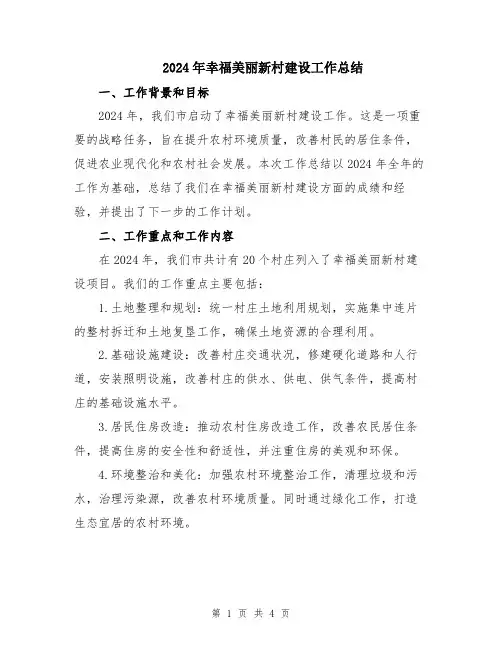 2024年幸福美丽新村建设工作总结

一、工作背景和目标

2024年，我们市启动了幸福美丽新村建设工作。这是一项重要的战略任务，旨在提升农村环境质量，改善村民的居住条件，促进农业现代化和农村社会发展。本次工作总结以2024年全年的工作为基础，总结了我们在幸福美丽新村建设方面的成绩和经验，并提出了下一步的工作计划。

二、工作重点和工作内容

在2024年，我们市共计有20个村庄列入了幸福美丽新村建设项目。我们的工作重点主要包括：

1.土地整理和规划：统一村庄土地利用规划，实施集中连片的整村拆迁和土地复垦工作，确保土地资源的合理利用。

2.基础设施建设：改善村庄交通状况，修建硬化道路和人行道，安装照明设施，改善村庄的供水、供电、供气条件，提高村庄的基础设施水平。

3.居民住房改造：推动农村住房改造工作，改善农民居住条件，提高住房的安全性和舒适性，并注重住房的美观和环保。

4.环境整治和美化：加强农村环境整治工作，清理垃圾和污水，治理污染源，改善农村环境质量。同时通过绿化工作，打造生态宜居的农村环境。

第 1 页 共 4 页